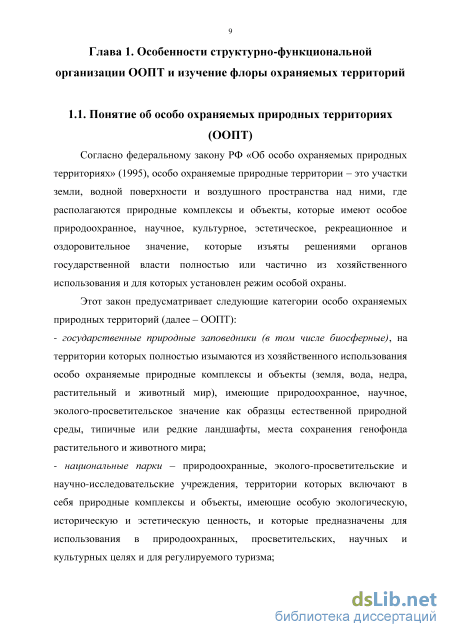 9

Глава 1. Особенности структурно-функциональной организации ООПТ и изучение флоры охраняемых территорий

1.1. Понятие об особо охраняемых природных территориях (ООПТ)

Согласно федеральному закону РФ «Об особо охраняемых природных территориях» (1995), особо охраняемые природные территории – это участки земли, водной поверхности и воздушного пространства над ними, где располагаются природные комплексы и объекты, которые имеют особое природоохранное, научное, культурное, эстетическое, рекреационное и оздоровительное значение, которые изъяты решениями органов государственной власти полностью или частично из хозяйственного использования и для которых установлен режим особой охраны.

Этот закон предусматривает следующие категории особо охраняемых природных территорий (далее – ООПТ):

- государственные природные заповедники (в том числе биосферные), на территории которых полностью изымаются из хозяйственного использования особо охраняемые природные комплексы и объекты (земля, вода, недра, растительный и животный мир), имеющие природоохранное, научное, эколого-просветительское значение как образцы естественной природной среды, типичные или редкие ландшафты, места сохранения генофонда растительного и животного мира;

- национальные парки – природоохранные, эколого-просветительские и научно-исследовательские учреждения, территории которых включают в себя природные комплексы и объекты, имеющие особую экологическую, историческую и эстетическую ценность, и которые предназначены для использования в природоохранных, просветительских, научных и культурных целях и для регулируемого туризма;

dsLib.net
библиотека диссертаций